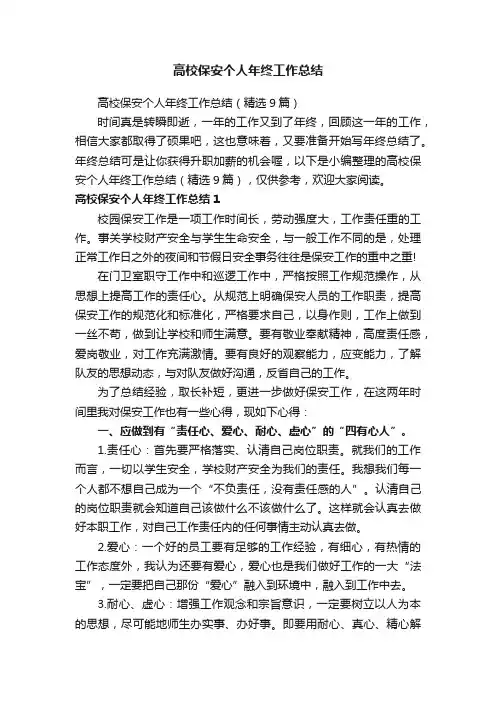 高校保安个人年终工作总结

高校保安个人年终工作总结（精选9篇）

时间真是转瞬即逝，一年的工作又到了年终，回顾这一年的工作，相信大家都取得了硕果吧，这也意味着，又要准备开始写年终总结了。年终总结可是让你获得升职加薪的机会喔，以下是小编整理的高校保安个人年终工作总结（精选9篇），仅供参考，欢迎大家阅读。

高校保安个人年终工作总结1

校园保安工作是一项工作时间长，劳动强度大，工作责任重的工作。事关学校财产安全与学生生命安全，与一般工作不同的是，处理正常工作日之外的夜间和节假日安全事务往往是保安工作的重中之重!

在门卫室职守工作中和巡逻工作中，严格按照工作规范操作，从思想上提高工作的责任心。从规范上明确保安人员的工作职责，提高保安工作的规范化和标准化，严格要求自己，以身作则，工作上做到一丝不苟，做到让学校和师生满意。要有敬业奉献精神，高度责任感，爱岗敬业，对工作充满激情。要有良好的观察能力，应变能力，了解队友的思想动态，与对队友做好沟通，反省自己的工作。

为了总结经验，取长补短，更进一步做好保安工作，在这两年时间里我对保安工作也有一些心得，现如下心得：

一、应做到有“责任心、爱心、耐心、虚心”的“四有心人”。

1.责任心：首先要严格落实、认清自己岗位职责。就我们的工作而言，一切以学生安全，学校财产安全为我们的责任。我想我们每一个人都不想自己成为一个“不负责任，没有责任感的人”。认清自己的岗位职责就会知道自己该做什么不该做什么了。这样就会认真去做好本职工作，对自己工作责任内的任何事情主动认真去做。

2.爱心：一个好的员工要有足够的工作经验，有细心，有热情的工作态度外，我认为还要有爱心，爱心也是我们做好工作的一大“法宝”，一定要把自己那份“爱心”融入到环境中，融入到工作中去。

3.耐心、虚心：增强工作观念和宗旨意识，一定要树立以人为本的思想，尽可能地师生办实事、办好事。即要用耐心、真心、精心解